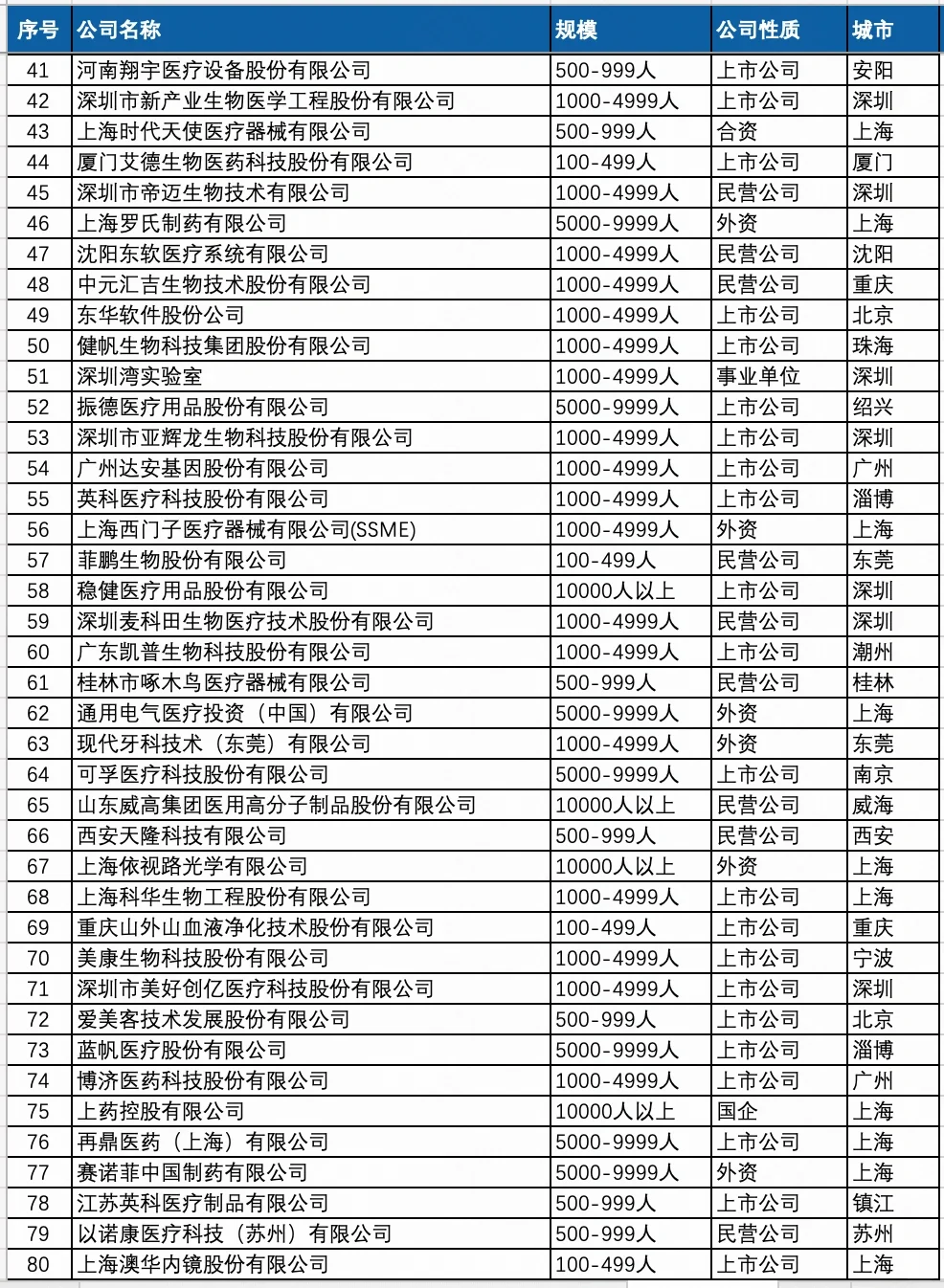 | 序号 | 公司名称 | 规模 | 公司性质 | 城市 |
|---|---|---|---|---|
| 41 | 河南翔宇医疗设备股份有限公司 | 500-999人 | 上市公司 | 安阳 |
| 42 | 深圳市新产业生物医学工程股份有限公司 | 1000-4999人 | 上市公司 | 深圳 |
| 43 | 上海时代天使医疗器械有限公司 | 500-999人 | 合资 | 上海 |
| 44 | 厦门艾德生物医药科技股份有限公司 | 100-499人 | 上市公司 | 厦门 |
| 45 | 深圳市帝迈生物技术有限公司 | 1000-4999人 | 民营公司 | 深圳 |
| 46 | 上海罗氏制药有限公司 | 5000-9999人 | 外资 | 上海 |
| 47 | 沈阳东软医疗系统有限公司 | 1000-4999人 | 民营公司 | 沈阳 |
| 48 | 中元汇吉生物技术股份有限公司 | 1000-4999人 | 民营公司 | 重庆 |
| 49 | 东华软件股份公司 | 1000-4999人 | 上市公司 | 北京 |
| 50 | 健帆生物科技集团股份有限公司 | 1000-4999人 | 上市公司 | 珠海 |
| 51 | 深圳湾实验室 | 1000-4999人 | 事业单位 | 深圳 |
| 52 | 振德医疗用品股份有限公司 | 5000-9999人 | 上市公司 | 绍兴 |
| 53 | 深圳市亚辉龙生物科技股份有限公司 | 1000-4999人 | 上市公司 | 深圳 |
| 54 | 广州达安基因股份有限公司 | 1000-4999人 | 上市公司 | 广州 |
| 55 | 英科医疗科技股份有限公司 | 1000-4999人 | 上市公司 | 淄博 |
| 56 | 上海西门子医疗器械有限公司(SSME) | 1000-4999人 | 外资 | 上海 |
| 57 | 菲鹏生物股份有限公司 | 100-499人 | 民营公司 | 东莞 |
| 58 | 稳健医疗用品股份有限公司 | 10000人以上 | 上市公司 | 深圳 |
| 59 | 深圳麦科田生物医疗技术股份有限公司 | 1000-4999人 | 民营公司 | 深圳 |
| 60 | 广东凯普生物科技股份有限公司 | 1000-4999人 | 上市公司 | 潮州 |
| 61 | 桂林市啄木鸟医疗器械有限公司 | 500-999人 | 民营公司 | 桂林 |
| 62 | 通用电气医疗投资（中国）有限公司 | 5000-9999人 | 外资 | 上海 |
| 63 | 现代牙科技术（东莞）有限公司 | 1000-4999人 | 外资 | 东莞 |
| 64 | 可孚医疗科技股份有限公司 | 5000-9999人 | 上市公司 | 南京 |
| 65 | 山东威高集团医用高分子制品股份有限公司 | 10000人以上 | 民营公司 | 威海 |
| 66 | 西安天隆科技有限公司 | 500-999人 | 民营公司 | 西安 |
| 67 | 上海依视路光学有限公司 | 10000人以上 | 外资 | 上海 |
| 68 | 上海科华生物工程股份有限公司 | 1000-4999人 | 上市公司 | 上海 |
| 69 | 重庆山外山血液净化技术股份有限公司 | 100-499人 | 上市公司 | 重庆 |
| 70 | 美康生物科技股份有限公司 | 1000-4999人 | 上市公司 | 宁波 |
| 71 | 深圳市美好创亿医疗科技股份有限公司 | 1000-4999人 | 上市公司 | 深圳 |
| 72 | 爱美客技术发展股份有限公司 | 500-999人 | 上市公司 | 北京 |
| 73 | 蓝帆医疗股份有限公司 | 5000-9999人 | 上市公司 | 淄博 |
| 74 | 博济医药科技股份有限公司 | 1000-4999人 | 上市公司 | 广州 |
| 75 | 上药控股有限公司 | 10000人以上 | 国企 | 上海 |
| 76 | 再鼎医药（上海）有限公司 | 5000-9999人 | 上市公司 | 上海 |
| 77 | 赛诺菲中国制药有限公司 | 5000-9999人 | 外资 | 上海 |
| 78 | 江苏英科医疗制品有限公司 | 500-999人 | 上市公司 | 镇江 |
| 79 | 以诺康医疗科技（苏州）有限公司 | 500-999人 | 民营公司 | 苏州 |
| 80 | 上海澳华内镜股份有限公司 | 100-499人 | 上市公司 | 上海 |